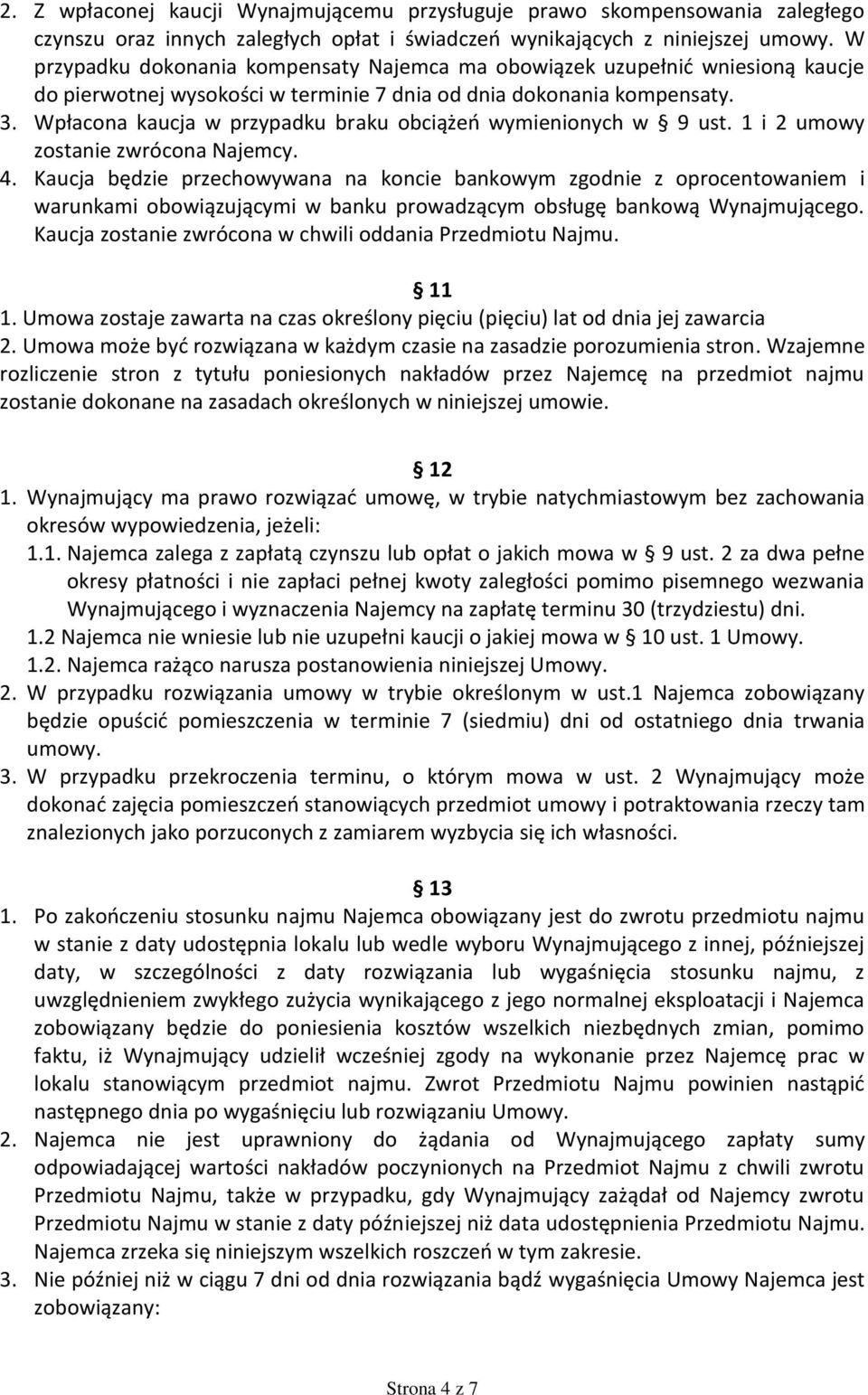 2. Z wpłaconej kaucji Wynajmującemu przysługuje prawo skompensowania zaległego czynszu oraz innych zaległych opłat i świadczeń wynikających z niniejszej umowy. W przypadku dokonania kompensaty Najemca ma obowiązek uzupełnić wniesioną kaucje do pierwotnej wysokości w terminie 7 dnia od dnia dokonania kompensaty.
3. Wpłacona kaucja w przypadku braku obciążeń wymienionych w § 9 ust. 1 i 2 umowy zostanie zwrócona Najemcy.
4. Kaucja będzie przechowywana na koncie bankowym zgodnie z oprocentowaniem i warunkami obowiązującymi w banku prowadzącym obsługę bankową Wynajmującego. Kaucja zostanie zwrócona w chwili oddania Przedmiotu Najmu.

§ 11
1. Umowa zostaje zawarta na czas określony pięciu (pięciu) lat od dnia jej zawarcia
2. Umowa może być rozwiązana w każdym czasie na zasadzie porozumienia stron. Wzajemne rozliczenie stron z tytułu poniesionych nakładów przez Najemcę na przedmiot najmu zostanie dokonane na zasadach określonych w niniejszej umowie.

§ 12
1. Wynajmujący ma prawo rozwiązać umowę, w trybie natychmiastowym bez zachowania okresów wypowiedzenia, jeżeli:
1.1. Najemca zalega z zapłatą czynszu lub opłat o jakich mowa w § 9 ust. 2 za dwa pełne okresy płatności i nie zapłaci pełnej kwoty zaległości pomimo pisemnego wezwania Wynajmującego i wyznaczenia Najemcy na zapłatę terminu 30 (trzydziestu) dni.
1.2 Najemca nie wniesie lub nie uzupełni kaucji o jakiej mowa w § 10 ust. 1 Umowy.
1.2. Najemca rażąco narusza postanowienia niniejszej Umowy.
2. W przypadku rozwiązania umowy w trybie określonym w ust.1 Najemca zobowiązany będzie opuścić pomieszczenia w terminie 7 (siedmiu) dni od ostatniego dnia trwania umowy.
3. W przypadku przekroczenia terminu, o którym mowa w ust. 2 Wynajmujący może dokonać zajęcia pomieszczeń stanowiących przedmiot umowy i potraktowania rzeczy tam znalezionych jako porzuconych z zamiarem wyzbycia się ich własności.

§ 13
1. Po zakończeniu stosunku najmu Najemca obowiązany jest do zwrotu przedmiotu najmu w stanie z daty udostępnia lokalu lub wedle wyboru Wynajmującego z innej, późniejszej daty, w szczególności z daty rozwiązania lub wygaśnięcia stosunku najmu, z uwzględnieniem zwykłego zużycia wynikającego z jego normalnej eksploatacji i Najemca zobowiązany będzie do poniesienia kosztów wszelkich niezbędnych zmian, pomimo faktu, iż Wynajmujący udzielił wcześniej zgody na wykonanie przez Najemcę prac w lokalu stanowiącym przedmiot najmu. Zwrot Przedmiotu Najmu powinien nastąpić następnego dnia po wygaśnięciu lub rozwiązaniu Umowy.
2. Najemca nie jest uprawniony do żądania od Wynajmującego zapłaty sumy odpowiadającej wartości nakładów poczynionych na Przedmiot Najmu z chwili zwrotu Przedmiotu Najmu, także w przypadku, gdy Wynajmujący zażądał od Najemcy zwrotu Przedmiotu Najmu w stanie z daty późniejszej niż data udostępnienia Przedmiotu Najmu. Najemca zrzeka się niniejszym wszelkich roszczeń w tym zakresie.
3. Nie później niż w ciągu 7 dni od dnia rozwiązania bądź wygaśnięcia Umowy Najemca jest zobowiązany:

Strona 4 z 7